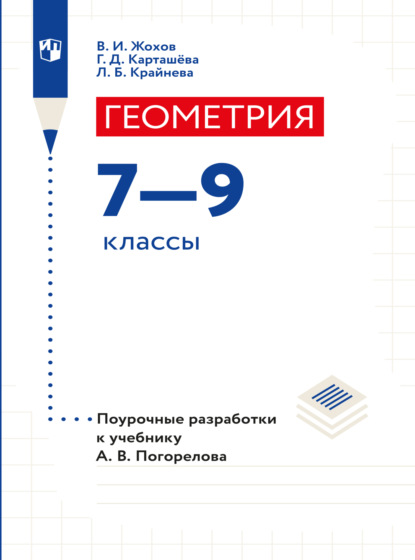 В. И. Жохов
Г. Д. Карташёва
Л. Б. Крайнева

ГЕОМЕТРИЯ

7—9

классы

Поурочные разработки к учебнику А. В. Погорелова